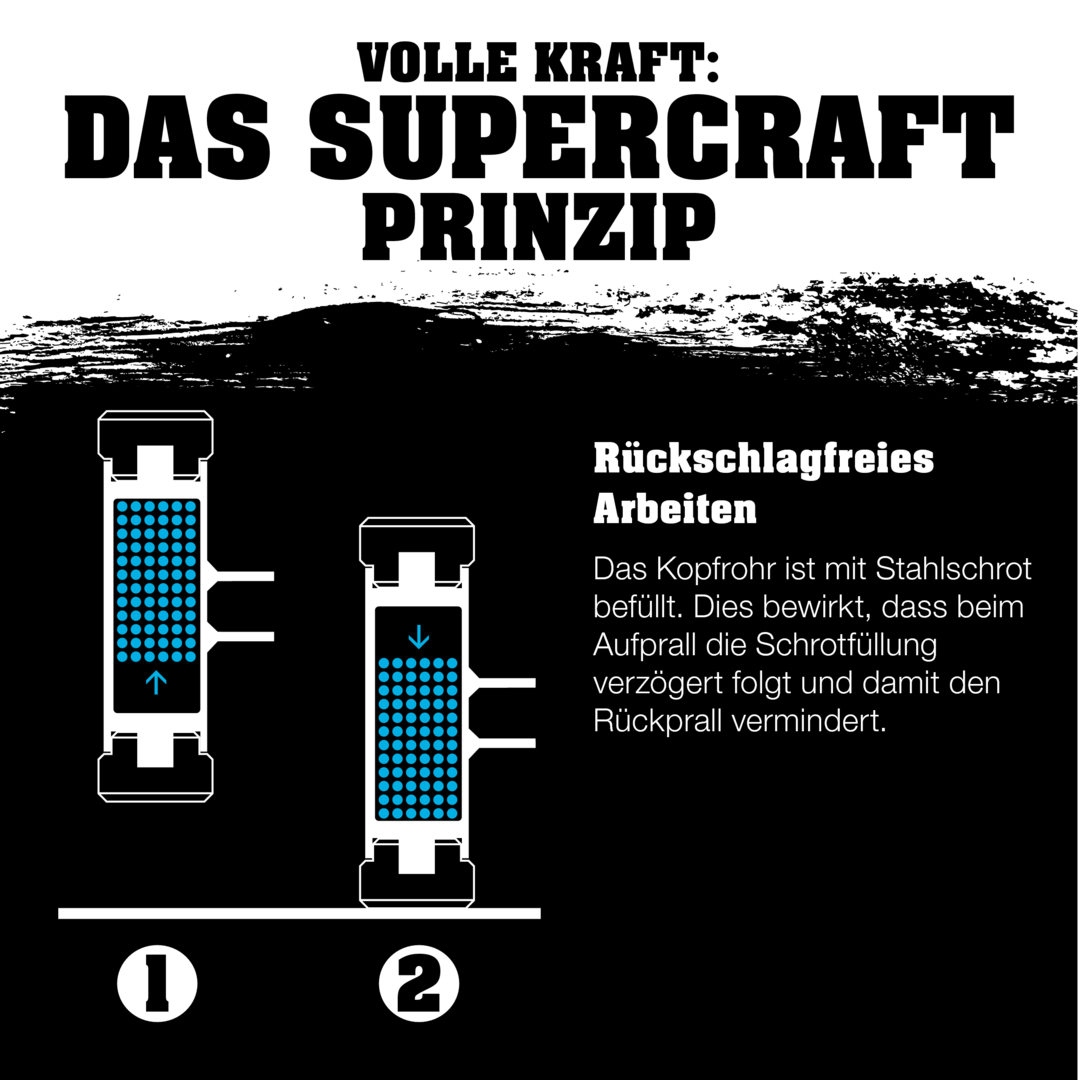 VOLLE KRAFT:
DAS SUPERCRAFT PRINZIP

Rückschlagfreies Arbeiten

Das Kopfrohr ist mit Stahlschrot befüllt. Dies bewirkt, dass beim Aufprall die Schrotfüllung verzögert folgt und damit den Rückprall vermindert.

1

2